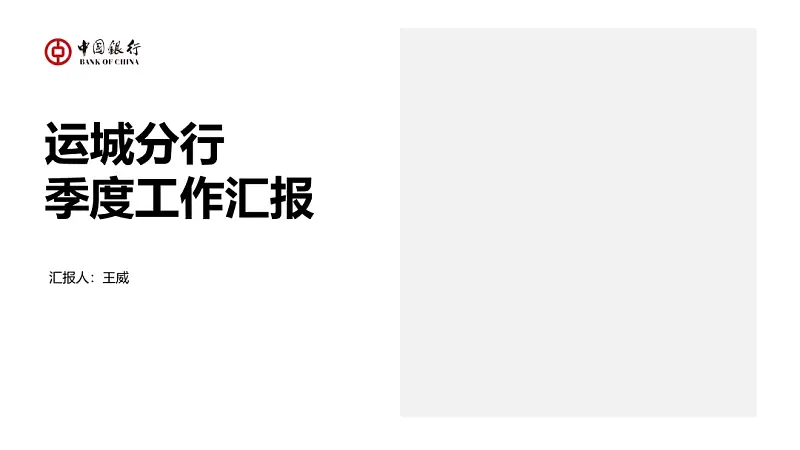 中国银行
BANK OF CHINA

运城分行
季度工作汇报

汇报人：王威